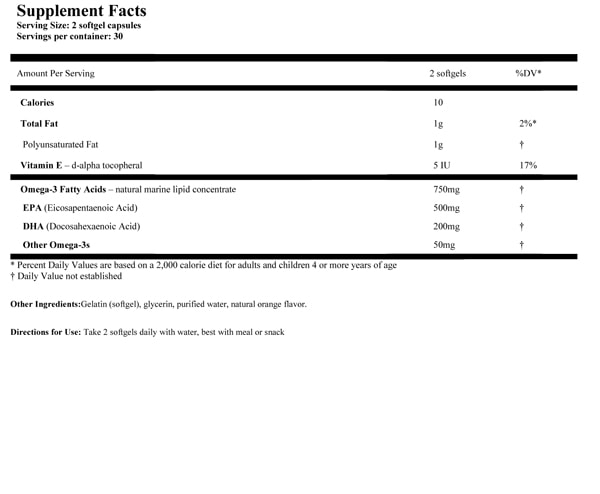 Supplement Facts
Serving Size: 2 softgel capsules
Servings per container: 30

| Amount Per Serving | 2 softgels | %DV* |
|---|---|---|
| Calories | 10 | |
| Total Fat | 1g | 2%* |
| Polyunsaturated Fat | 1g | † |
| Vitamin E – d-alpha tocopheral | 5 IU | 17% |
| Omega-3 Fatty Acids – natural marine lipid concentrate | 750mg | † |
| EPA (Eicosapentaenoic Acid) | 500mg | † |
| DHA (Docosahexaenoic Acid) | 200mg | † |
| Other Omega-3s | 50mg | † |

* Percent Daily Values are based on a 2,000 calorie diet for adults and children 4 or more years of age
† Daily Value not established

Other Ingredients:Gelatin (softgel), glycerin, purified water, natural orange flavor.

Directions for Use: Take 2 softgels daily with water, best with meal or snack